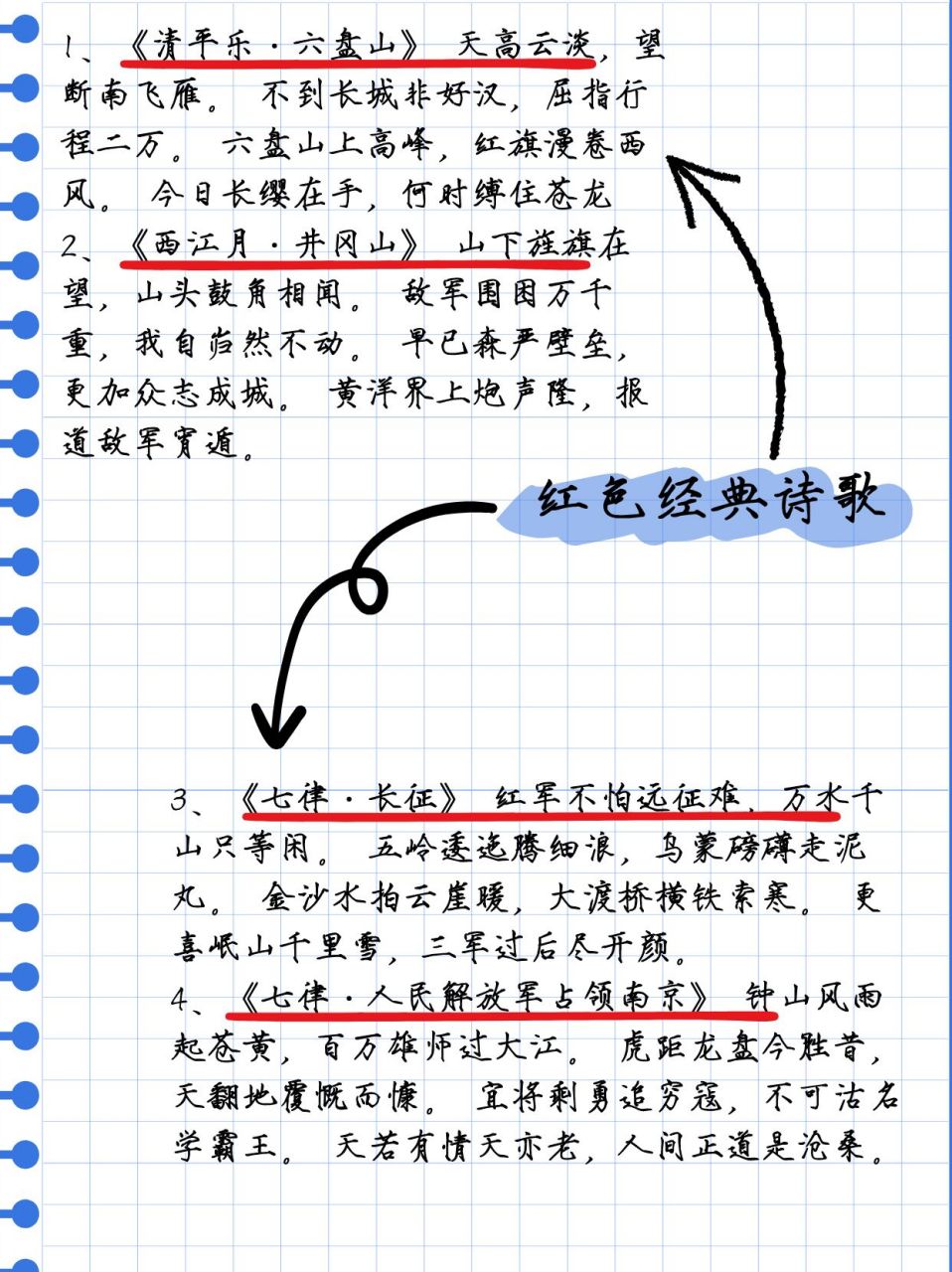 1、《清平乐·六盘山》 天高云淡，望断南飞雁。 不到长城非好汉，屈指行程二万。 六盘山上高峰，红旗漫卷西风。 今日长缨在手，何时缚住苍龙

2、《西江月·井冈山》 山下旌旗在望，山头鼓角相闻。 敌军围困万千重，我自岿然不动。 早已森严壁垒，更加众志成城。 黄洋界上炮声隆，报道敌军宵遁。

红色经典诗歌

3、《七律·长征》 红军不怕远征难，万水千山只等闲。 五岭逶迤腾细浪，乌蒙磅礴走泥丸。 金沙水拍云崖暖，大渡桥横铁索寒。 更喜岷山千里雪，三军过后尽开颜。

4、《七律·人民解放军占领南京》 钟山风雨起苍黄，百万雄师过大江。 虎踞龙盘今胜昔，天翻地覆慨而慷。 宜将剩勇追穷寇，不可沽名学霸王。 天若有情天亦老，人间正道是沧桑。